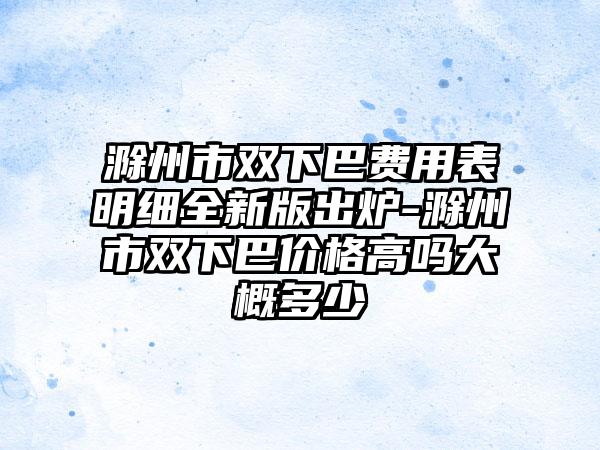 滁州市双下巴费用表明细全新版出炉-滁州市双下巴价格高吗大概多少